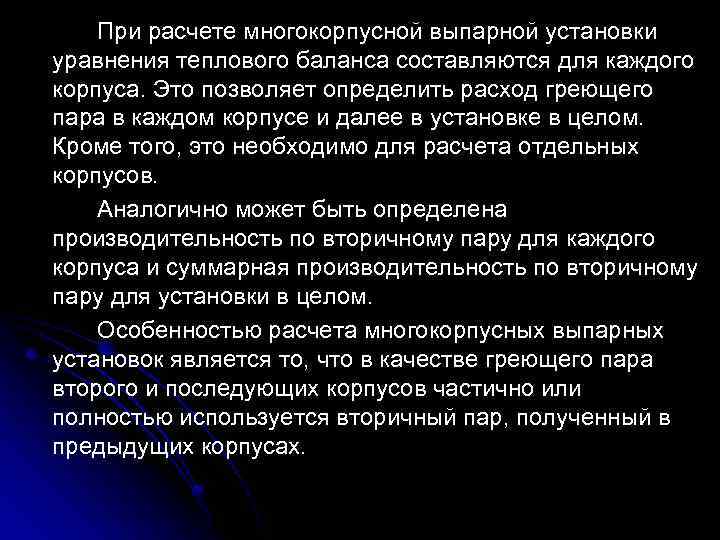 При расчете многокорпусной выпарной установки уравнения теплового баланса составляются для каждого корпуса. Это позволяет определить расход греющего пара в каждом корпусе и далее в установке в целом. Кроме того, это необходимо для расчета отдельных корпусов.

Аналогично может быть определена производительность по вторичному пару для каждого корпуса и суммарная производительность по вторичному пару для установки в целом.

Особенностью расчета многокорпусных выпарных установок является то, что в качестве греющего пара второго и последующих корпусов частично или полностью используется вторичный пар, полученный в предыдущих корпусах.